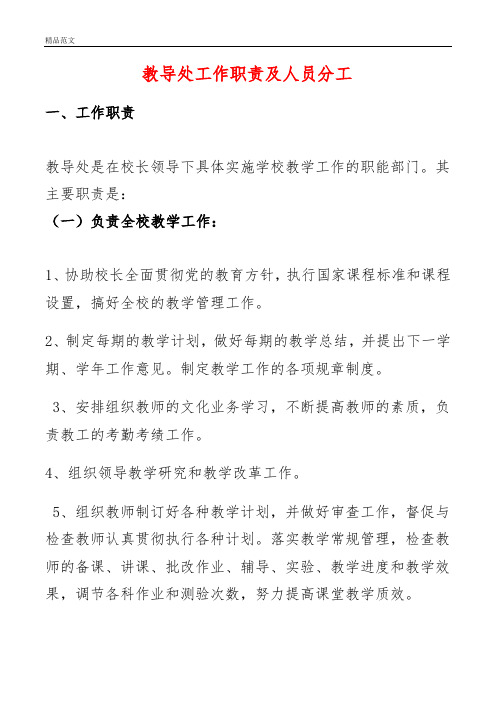 精品范文

教导处工作职责及人员分工

一、工作职责

教导处是在校长领导下具体实施学校教学工作的职能部门。其主要职责是:

（一）负责全校教学工作：

1、协助校长全面贯彻党的教育方针，执行国家课程标准和课程设置，搞好全校的教学管理工作。

2、制定每期的教学计划，做好每期的教学总结，并提出下一学期、学年工作意见。制定教学工作的各项规章制度。

3、安排组织教师的文化业务学习，不断提高教师的素质，负责教工的考勤考绩工作。

4、组织领导教学研究和教学改革工作。

5、组织教师制订好各种教学计划，并做好审查工作，督促与检查教师认真贯彻执行各种计划。落实教学常规管理，检查教师的备课、讲课、批改作业、辅导、实验、教学进度和教学效果，调节各科作业和测验次数，努力提高课堂教学质效。